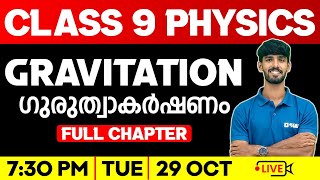 CLASS 9 PHYSICS

GRAVITATION

ഗുരുത്വാകർഷണം

FULL CHAPTER

7:30 PM | TUE | 29 OCT

LIVE